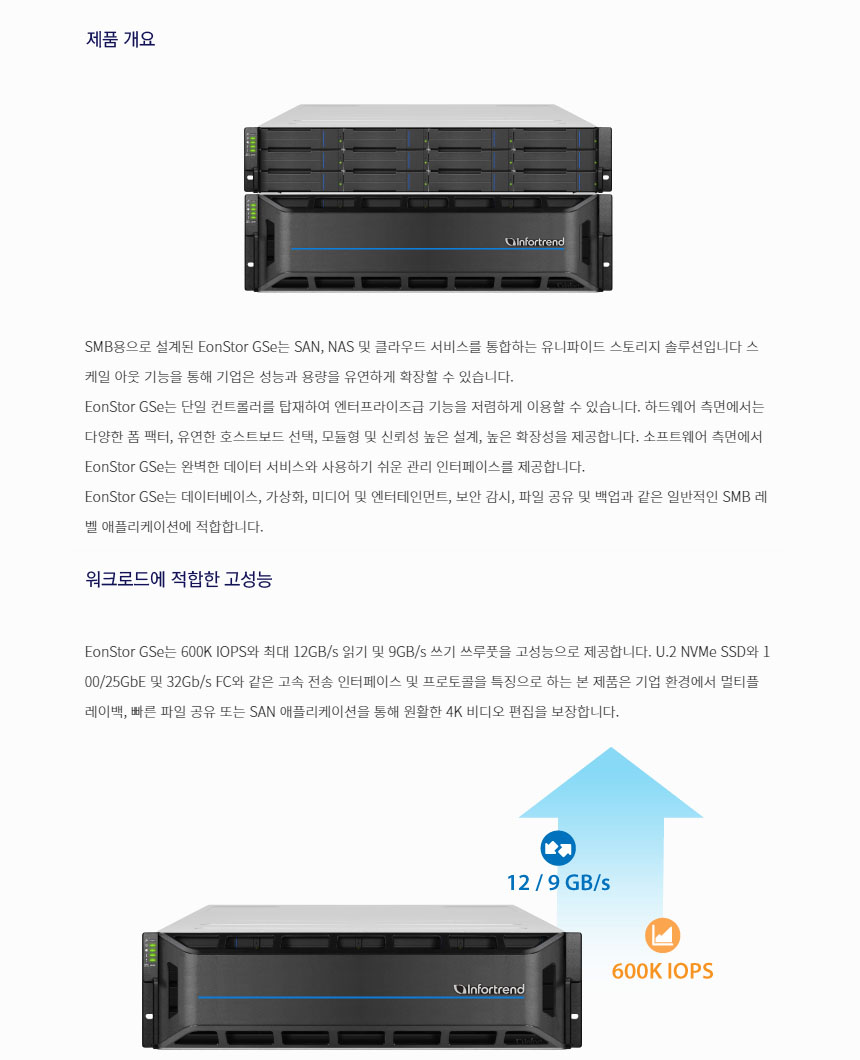 제품 개요

Infortrend

SMB용으로 설계된 EonStor GSe는 SAN, NAS 및 클라우드 서비스를 통합하는 유니파이드 스토리지 솔루션입니다 스케일 아웃 기능을 통해 기업은 성능과 용량을 유연하게 확장할 수 있습니다.

EonStor GSe는 단일 컨트롤러를 탑재하여 엔터프라이즈급 기능을 저렴하게 이용할 수 있습니다. 하드웨어 측면에서는 다양한 폼 팩터, 유연한 호스트보드 선택, 모듈형 및 신뢰성 높은 설계, 높은 확장성을 제공합니다. 소프트웨어 측면에서 EonStor GSe는 완벽한 데이터 서비스와 사용하기 쉬운 관리 인터페이스를 제공합니다.

EonStor GSe는 데이터베이스, 가상화, 미디어 및 엔터테인먼트, 보안 감시, 파일 공유 및 백업과 같은 일반적인 SMB 레벨 애플리케이션에 적합합니다.

워크로드에 적합한 고성능

EonStor GSe는 600K IOPS와 최대 12GB/s 읽기 및 9GB/s 쓰기 쓰루풋을 고성능으로 제공합니다. U.2 NVMe SSD와 100/25GbE 및 32Gb/s FC와 같은 고속 전송 인터페이스 및 프로토콜을 특징으로 하는 본 제품은 기업 환경에서 멀티플레이백, 빠른 파일 공유 또는 SAN 애플리케이션을 통해 원활한 4K 비디오 편집을 보장합니다.

12 / 9 GB/s

600K IOPS

Infortrend